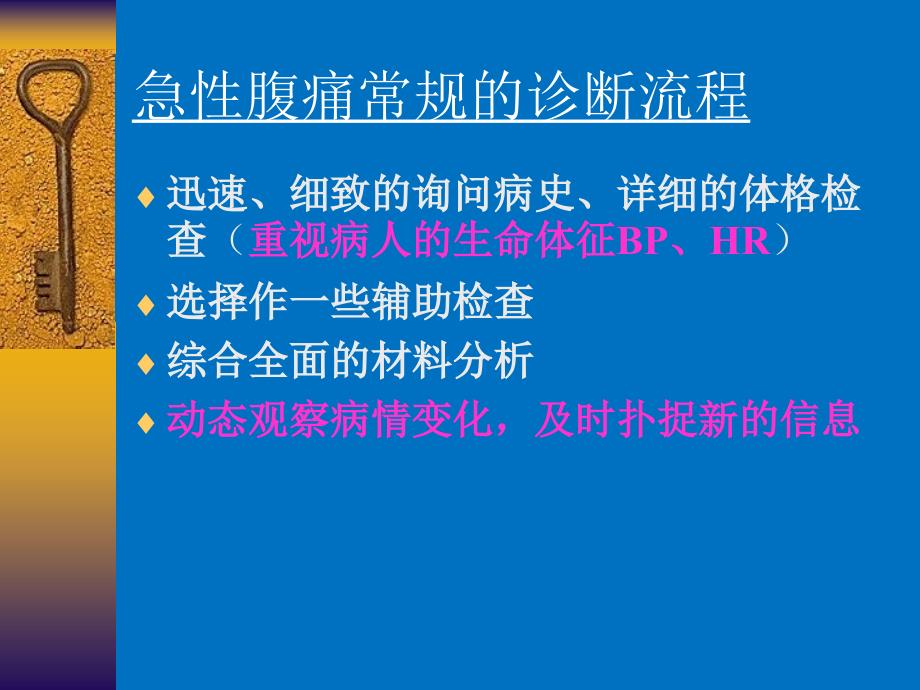 急性腹痛常规的诊断流程

♦ 迅速、细致的询问病史、详细的体格检查（重视病人的生命体征BP、HR）

♦ 选择作一些辅助检查

♦ 综合全面的材料分析

♦ 动态观察病情变化，及时扑捉新的信息